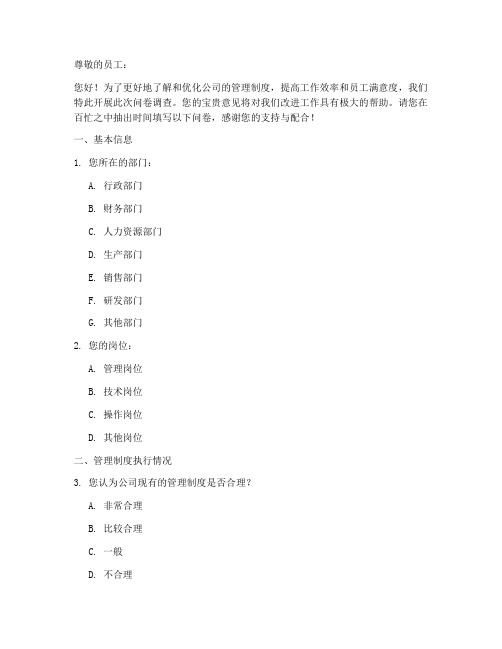 尊敬的员工：

您好！为了更好地了解和优化公司的管理制度，提高工作效率和员工满意度，我们特此开展此次问卷调查。您的宝贵意见将对我们改进工作具有极大的帮助。请您在百忙之中抽出时间填写以下问卷，感谢您的支持与配合！

一、基本信息

1. 您所在的部门：

A. 行政部门

B. 财务部门

C. 人力资源部门

D. 生产部门

E. 销售部门

F. 研发部门

G. 其他部门

2. 您的岗位：

A. 管理岗位

B. 技术岗位

C. 操作岗位

D. 其他岗位

二、管理制度执行情况

3. 您认为公司现有的管理制度是否合理？

A. 非常合理

B. 比较合理

C. 一般

D. 不合理